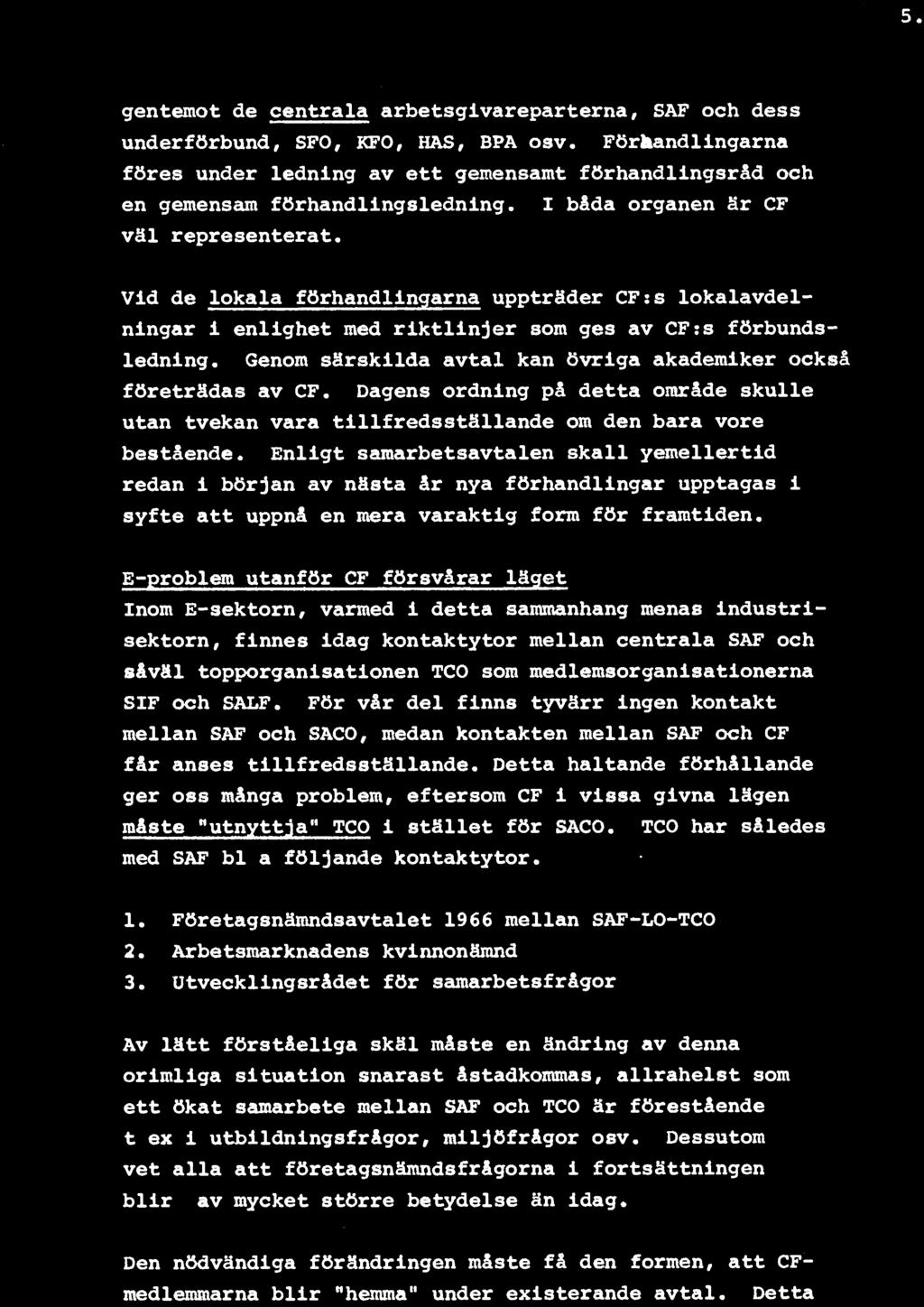 5.

gentemot de centrala arbetsgivareparterna, SAF och dess underförbund, SFO, KFO, HAS, BPA osv. Förhandlingarna föres under ledning av ett gemensamt förhandlingsråd och en gemensam förhandlingsledning. I båda organen är CF väl representerat.

Vid de lokala förhandlingarna uppträder CF:s lokalavdelningar i enlighet med riktlinjer som ges av CF:s förbundsledning. Genom särskilda avtal kan övriga akademiker också företrädas av CF. Dagens ordning på detta område skulle utan tvekan vara tillfredsställande om den bara vore bestående. Enligt samarbetsavtalen skall yemellertid redan i början av nästa år nya förhandlingar upptagas i syfte att uppnå en mera varaktig form för framtiden.

E-problem utanför CF försvårar läget
Inom E-sektorn, varmed i detta sammanhang menas industrisektorn, finnes idag kontaktytor mellan centrala SAF och såväl topporganisationen TCO som medlemsorganisationerna SIF och SALF. För vår del finns tyvärr ingen kontakt mellan SAF och SACO, medan kontakten mellan SAF och CF får anses tillfredsställande. Detta haltande förhållande ger oss många problem, eftersom CF i vissa givna lägen måste "utnyttja" TCO i stället för SACO. TCO har således med SAF bl a följande kontaktytor.

1. Företagsnämndsavtalet 1966 mellan SAF-LO-TCO
2. Arbetsmarknadens kvinnonämnd
3. Utvecklingsrådet för samarbetsfrågor

Av lätt förståeliga skäl måste en ändring av denna orimliga situation snarast åstadkommas, allrahelst som ett ökat samarbete mellan SAF och TCO är förestående t ex i utbildningsfrågor, miljöfrågor osv. Dessutom vet alla att företagsnämndsfrågorna i fortsättningen blir av mycket större betydelse än idag.

Den nödvändiga förändringen måste få den formen, att CF-medlemmarna blir "hemma" under existerande avtal. Detta